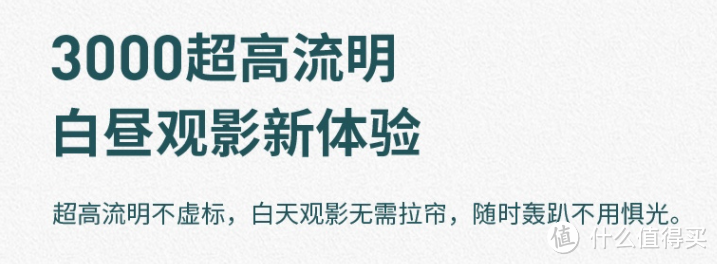 3000超高流明
白昼观影新体验

超高流明不虚标，白天观影无需拉帘，随时轰趴不用惧光。

值 什么值得买